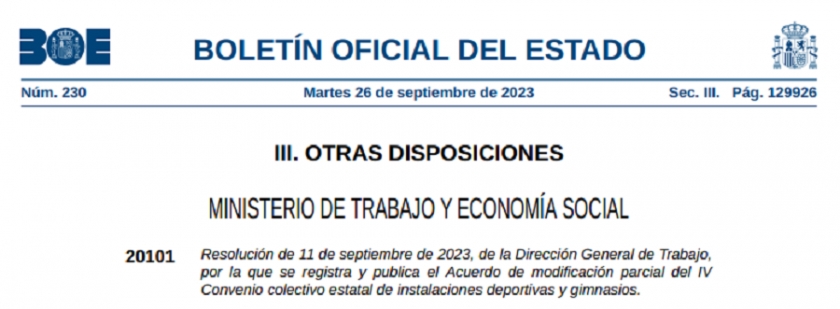 BOE

BOLETÍN OFICIAL DEL ESTADO

Núm. 230

Martes 26 de septiembre de 2023

Sec. III. Pág. 129926

III. OTRAS DISPOSICIONES

MINISTERIO DE TRABAJO Y ECONOMÍA SOCIAL

20101 Resolución de 11 de septiembre de 2023, de la Dirección General de Trabajo, por la que se registra y publica el Acuerdo de modificación parcial del IV Convenio colectivo estatal de instalaciones deportivas y gimnasios.